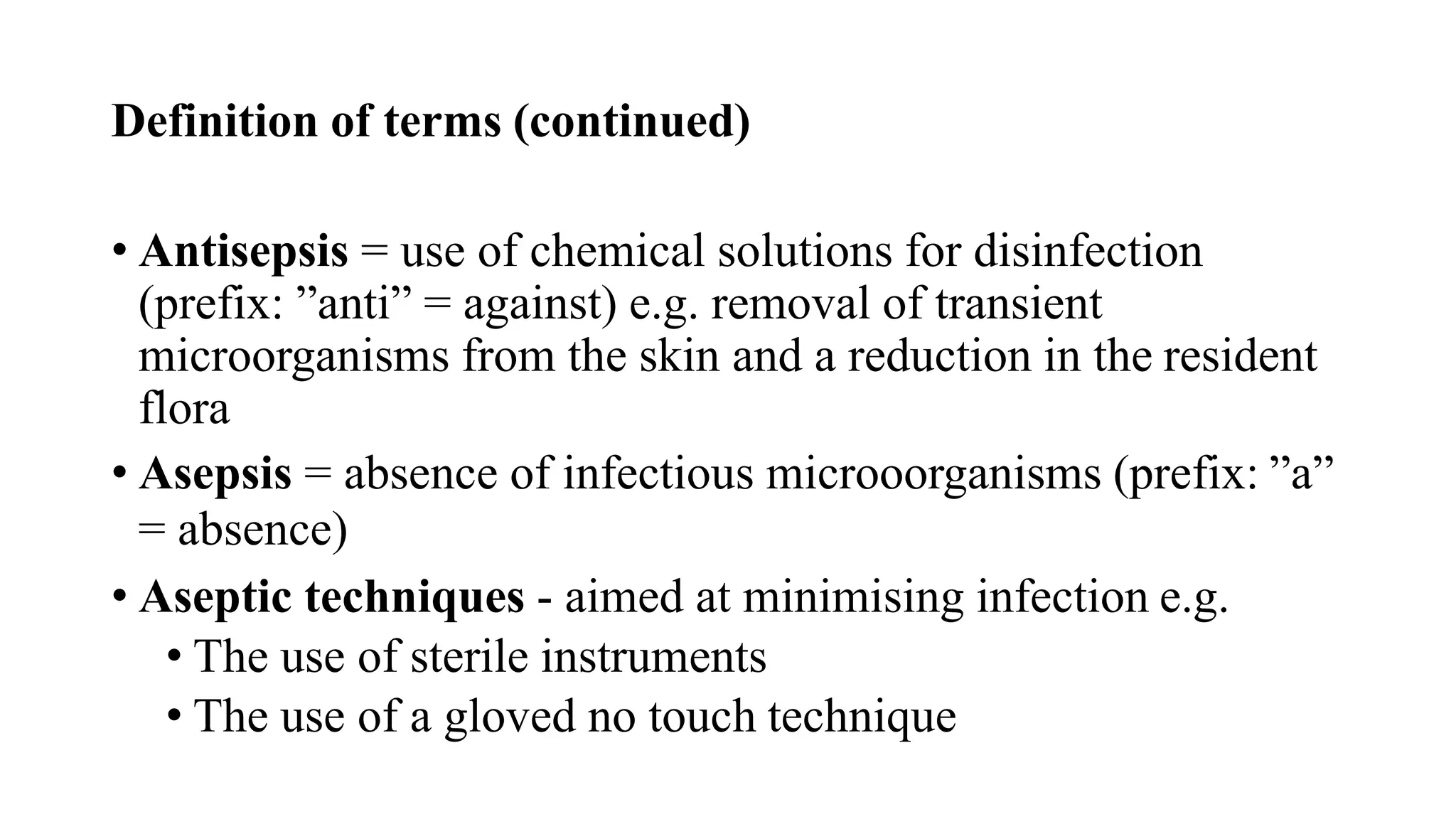 Definition of terms (continued)

• Antisepsis = use of chemical solutions for disinfection (prefix: ”anti” = against) e.g. removal of transient microorganisms from the skin and a reduction in the resident flora
• Asepsis = absence of infectious microoorganisms (prefix: ”a” = absence)
• Aseptic techniques - aimed at minimising infection e.g.
  • The use of sterile instruments
  • The use of a gloved no touch technique